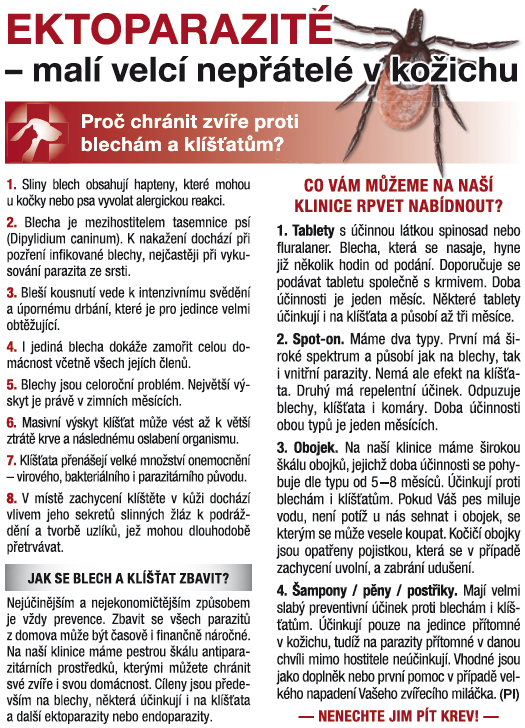 EKTOPARAZITÉ
– malí velcí nepřátelé v kožichu

Proč chránit zvíře proti blechám a klíšťatům?

1. Sliny blech obsahují hapteny, které mohou u kočky nebo psa vyvolat alergickou reakci.

2. Blecha je mezihostitelem tasemnice psí (Dipylidium caninum). K nakažení dochází při pozření infikované blechy, nejčastěji při vykusování parazita ze srsti.

3. Bleší kousnutí vede k intenzivnímu svědění a úpornému drbání, které je pro jedince velmi obtěžující.

4. I jediná blecha dokáže zamořit celou domácnost včetně všech jejích členů.

5. Blechy jsou celoroční problém. Největší výskyt je právě v zimních měsících.

6. Masivní výskyt klíšťat může vést až k větší ztrátě krve a následnému oslabení organismu.

7. Klíšťata přenášejí velké množství onemocnění – virového, bakteriálního i parazitárního původu.

8. V místě zachycení klíštěte v kůži dochází vlivem jeho sekretů slinných žláz k podráždění a tvorbě uzlíků, jež mohou dlouhodobě přetrvávat.

JAK SE BLECH A KLÍŠŤAT ZBAVIT?

Nejúčinějším a nejekonomičtějším způsobem je vždy prevence. Zbavit se všech parazitů z domova může být časově i finančně náročné. Na naší klinice máme pestrou škálu antiparazitárních prostředků, kterými můžete chránit své zvíře i svou domácnost. Cíleny jsou především na blechy, některá účinkují i na klíšťata a další ektoparazity nebo endoparazity.

CO VÁM MŮŽEME NA NAŠÍ KLINICE RPVET NABÍDNOUT?

1. Tablety s účinnou látkou spinosad nebo fluralaner. Blecha, která se nasaje, hyne již několik hodin od podání. Doporučuje se podávat tabletu společně s krmivem. Doba účinnosti je jeden měsíc. Některé tablety účinkují i na klíšťata a působí až tři měsíce.

2. Spot-on. Máme dva typy. První má široké spektrum a působí jak na blechy, tak i vnitřní parazity. Nemá ale efekt na klíšťata. Druhý má repelentní účinek. Odpuzuje blechy, klíšťata i komáry. Doba účinnosti obou typů je jeden měsících.

3. Obojek. Na naší klinice máme širokou škálu obojků, jejichž doba účinnosti se pohybuje dle typu od 5–8 měsíců. Účinkují proti blechám i klíšťatům. Pokud Váš pes miluje vodu, není potíž u nás sehnat i obojek, se kterým se může vesele koupat. Kočičí obojky jsou opatřeny pojistkou, která se v případě zachycení uvolní, a zabrání udušení.

4. Šampony / pěny / postřiky. Mají velmi slabý preventivní účinek proti blechám i klíšťatům. Účinkují pouze na jedince přítomné v kožichu, tudíž na parazity přítomné v danou chvíli mimo hostitele neúčinkují. Vhodné jsou jako doplněk nebo první pomoc v případě velkého napadení Vašeho zvířecího miláčka. (PI)

— NENECHTE JIM PÍT KREV! —